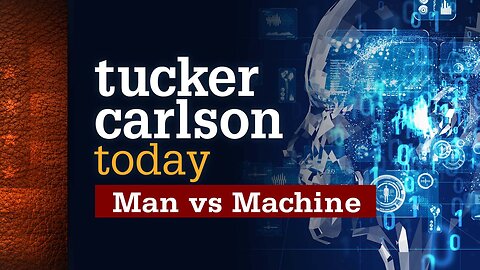 tucker
carlson
today
Man vs Machine